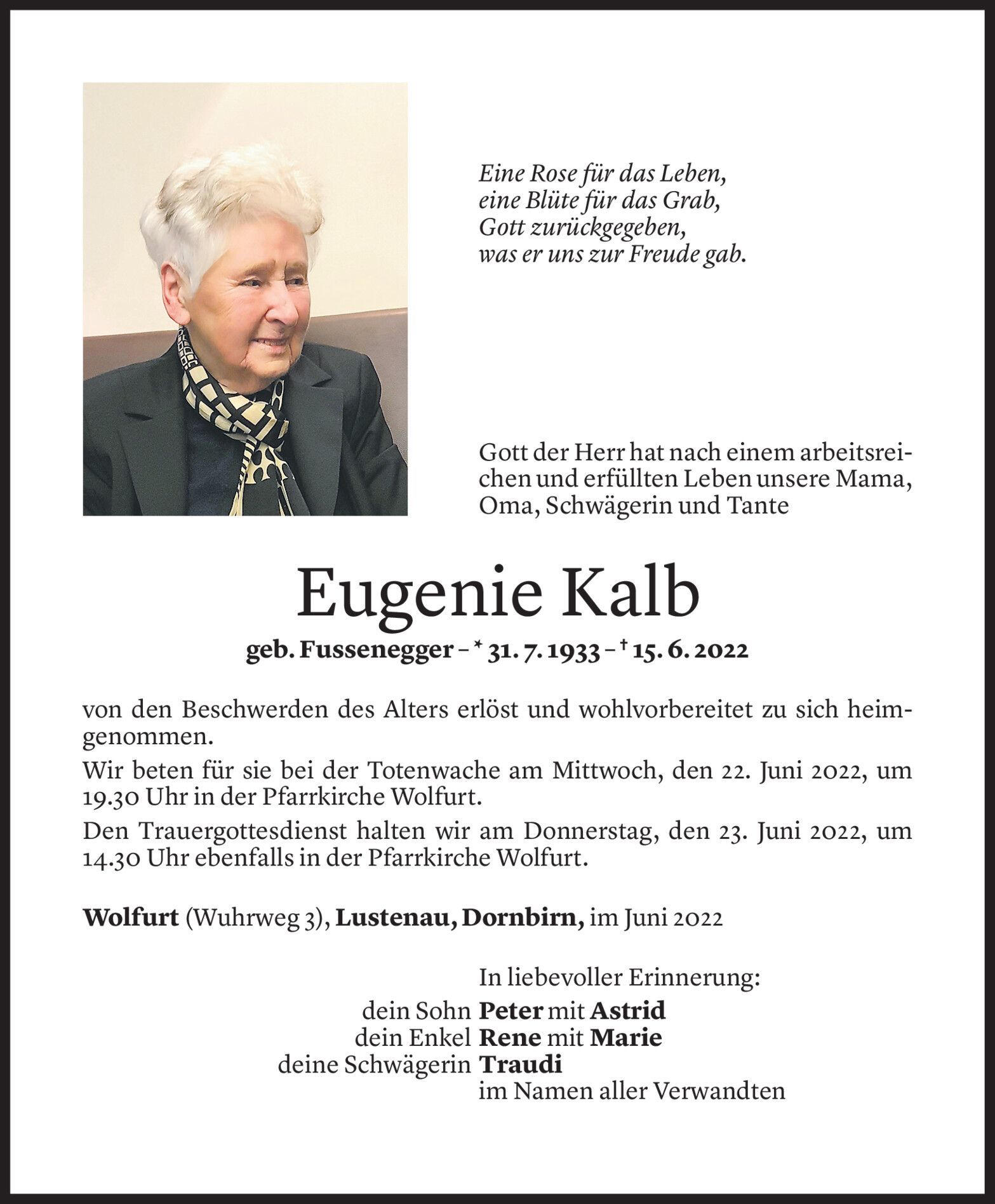 Eine Rose für das Leben,
eine Blüte für das Grab,
Gott zurückgegeben,
was er uns zur Freude gab.

Gott der Herr hat nach einem arbeitsreichen und erfüllten Leben unsere Mama, Oma, Schwägerin und Tante

Eugenie Kalb

geb. Fussenegger – * 31. 7. 1933 – † 15. 6. 2022

von den Beschwerden des Alters erlöst und wohlvorbereitet zu sich heimgenommen.

Wir beten für sie bei der Totenwache am Mittwoch, den 22. Juni 2022, um 19.30 Uhr in der Pfarrkirche Wolfurt.

Den Trauergottesdienst halten wir am Donnerstag, den 23. Juni 2022, um 14.30 Uhr ebenfalls in der Pfarrkirche Wolfurt.

Wolfurt (Wuhrweg 3), Lustenau, Dornbirn, im Juni 2022

In liebevoller Erinnerung:
dein Sohn Peter mit Astrid
dein Enkel Rene mit Marie
deine Schwägerin Traudi
im Namen aller Verwandten